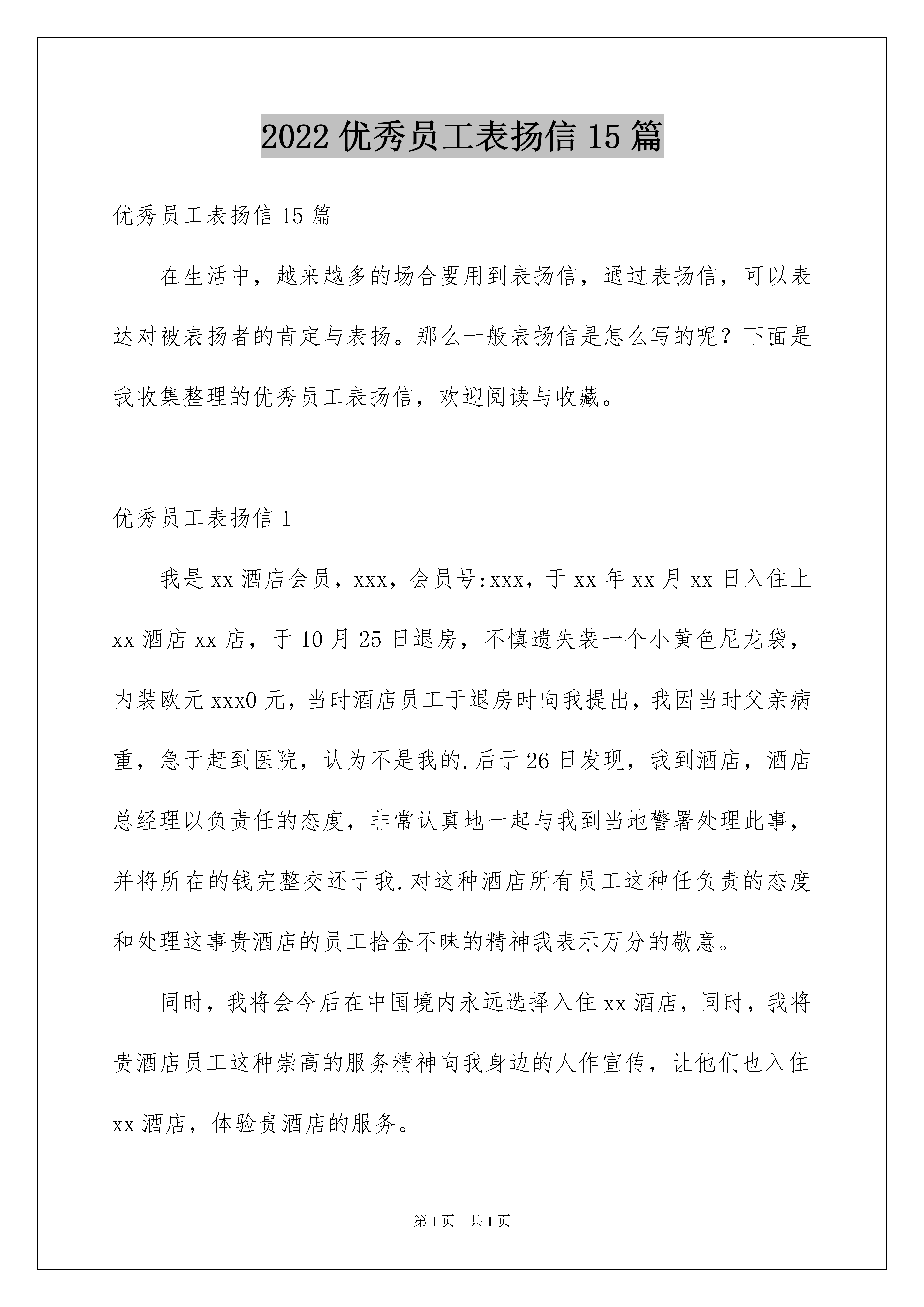 2022 优秀员工表扬信 15 篇

优秀员工表扬信 15 篇

在生活中，越来越多的场合要用到表扬信，通过表扬信，可以表达对被表扬者的肯定与表扬。那么一般表扬信是怎么写的呢？下面是我收集整理的优秀员工表扬信，欢迎阅读与收藏。

优秀员工表扬信 1

我是 xx 酒店会员，xxx，会员号:xxx，于 xx 年 xx 月 xx 日入住上 xx 酒店 xx 店，于 10 月 25 日退房，不慎遗失装一个小黄色尼龙袋，内装欧元 xxx0 元，当时酒店员工于退房时向我提出，我因当时父亲病重，急于赶到医院，认为不是我的.后于 26 日发现，我到酒店，酒店总经理以负责任的态度，非常认真地一起与我到当地警署处理此事，并将所在的钱完整交还于我.对这种酒店所有员工这种任负责的态度和处理这事贵酒店的员工拾金不昧的精神我表示万分的敬意。

同时，我将会今后在中国境内永远选择入住 xx 酒店，同时，我将贵酒店员工这种崇高的服务精神向我身边的人作宣传，让他们也入住 xx 酒店，体验贵酒店的服务。

第 1 页　共 1 页